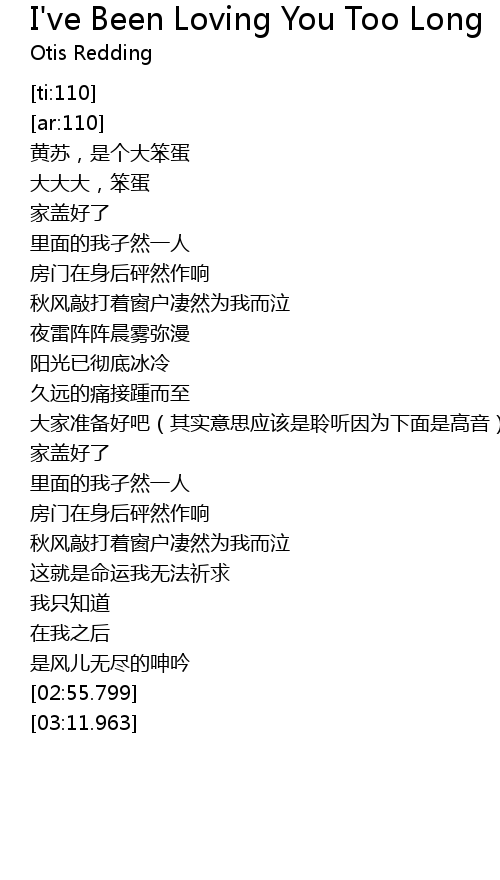 I've Been Loving You Too Long
Otis Redding

[ti:110]
[ar:110]
黄苏，是个大笨蛋
大大大，笨蛋
家盖好了
里面的我孑然一人
房门在身后砰然作响
秋风敲打着窗户凄然为我而泣
夜雷阵阵晨雾弥漫
阳光已彻底冰冷
久远的痛接踵而至
大家准备好吧（其实意思应该是聆听因为下面是高音）
家盖好了
里面的我孑然一人
房门在身后砰然作响
秋风敲打着窗户凄然为我而泣
这就是命运我无法祈求
我只知道
在我之后
是风儿无尽的呻吟
[02:55.799]
[03:11.963]